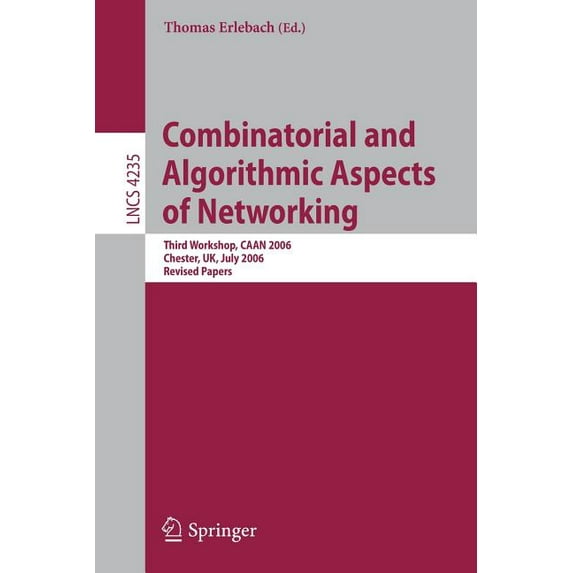 Thomas Erlebach (Ed.)

LNCS 4235

Combinatorial and Algorithmic Aspects of Networking

Third Workshop, CAAN 2006
Chester, UK, July 2006
Revised Papers

Springer